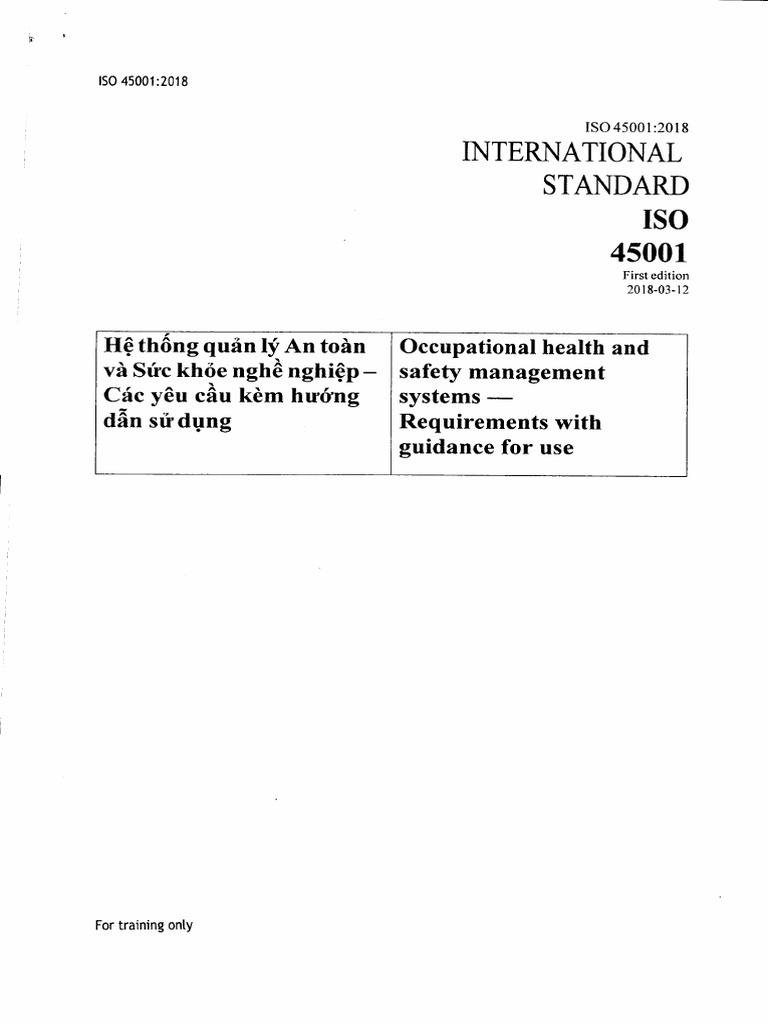 ISO 45001:2018

ISO 45001:2018
INTERNATIONAL STANDARD
ISO
45001
First edition
2018-03-12

| Hệ thống quản lý An toàn và Sức khỏe nghề nghiệp – Các yêu cầu kèm hướng dẫn sử dụng | Occupational health and safety management systems — Requirements with guidance for use |
|---|---|

For training only